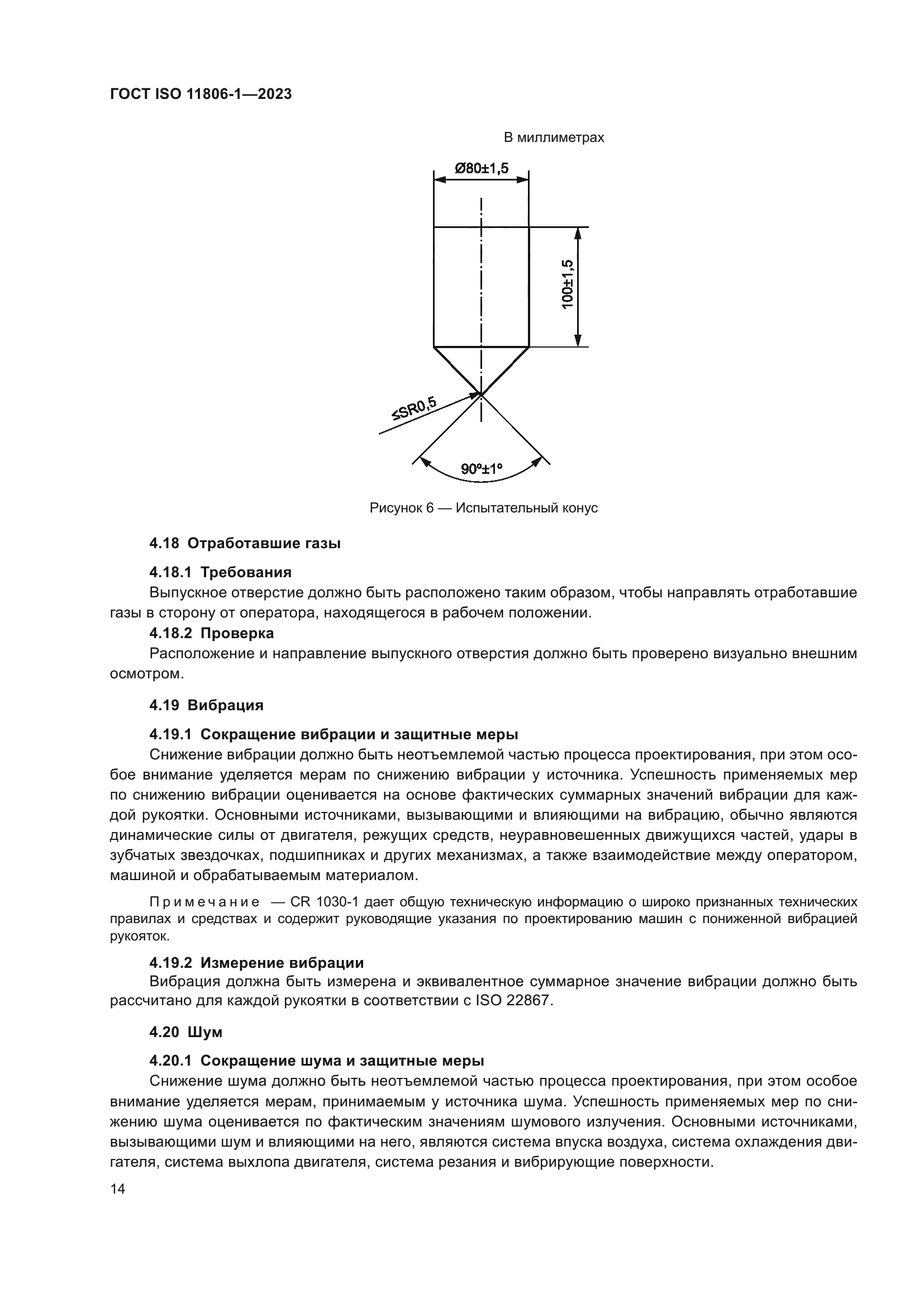 ГОСТ ISO 11806-1—2023

В миллиметрах

Ø80±1,5

100±1,5

≤SR0,5

90°±1°

Рисунок 6 — Испытательный конус

4.18 Отработавшие газы

4.18.1 Требования

Выпускное отверстие должно быть расположено таким образом, чтобы направлять отработавшие газы в сторону от оператора, находящегося в рабочем положении.

4.18.2 Проверка

Расположение и направление выпускного отверстия должно быть проверено визуально внешним осмотром.

4.19 Вибрация

4.19.1 Сокращение вибрации и защитные меры

Снижение вибрации должно быть неотъемлемой частью процесса проектирования, при этом особое внимание уделяется мерам по снижению вибрации у источника. Успешность применяемых мер по снижению вибрации оценивается на основе фактических суммарных значений вибрации для каждой рукоятки. Основными источниками, вызывающими и влияющими на вибрацию, обычно являются динамические силы от двигателя, режущих средств, неуравновешенных движущихся частей, удары в зубчатых звездочках, подшипниках и других механизмах, а также взаимодействие между оператором, машиной и обрабатываемым материалом.

Примечание — CR 1030-1 дает общую техническую информацию о широко признанных технических правилах и средствах и содержит руководящие указания по проектированию машин с пониженной вибрацией рукояток.

4.19.2 Измерение вибрации

Вибрация должна быть измерена и эквивалентное суммарное значение вибрации должно быть рассчитано для каждой рукоятки в соответствии с ISO 22867.

4.20 Шум

4.20.1 Сокращение шума и защитные меры

Снижение шума должно быть неотъемлемой частью процесса проектирования, при этом особое внимание уделяется мерам, принимаемым у источника шума. Успешность применяемых мер по снижению шума оценивается по фактическим значениям шумового излучения. Основными источниками, вызывающими шум и влияющими на него, являются система впуска воздуха, система охлаждения двигателя, система выхлопа двигателя, система резания и вибрирующие поверхности.

14